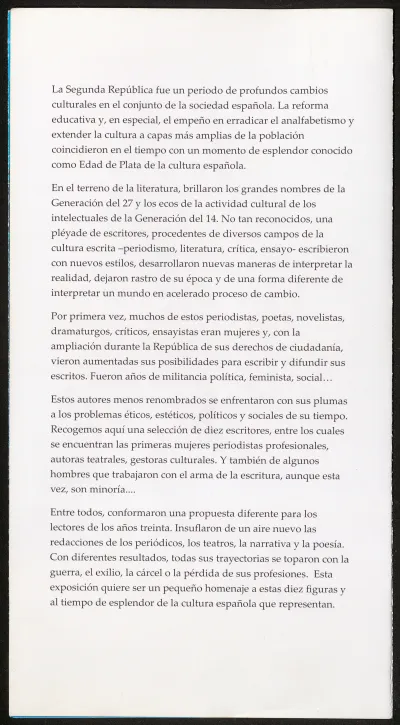 La Segunda República fue un periodo de profundos cambios culturales en el conjunto de la sociedad española. La reforma educativa y, en especial, el empeño en erradicar el analfabetismo y extender la cultura a capas más amplias de la población coincidieron en el tiempo con un momento de esplendor conocido como Edad de Plata de la cultura española.

En el terreno de la literatura, brillaron los grandes nombres de la Generación del 27 y los ecos de la actividad cultural de los intelectuales de la Generación del 14. No tan reconocidos, una pléyade de escritores, procedentes de diversos campos de la cultura escrita –periodismo, literatura, crítica, ensayo- escribieron con nuevos estilos, desarrollaron nuevas maneras de interpretar la realidad, dejaron rastro de su época y de una forma diferente de interpretar un mundo en acelerado proceso de cambio.

Por primera vez, muchos de estos periodistas, poetas, novelistas, dramaturgos, críticos, ensayistas eran mujeres y, con la ampliación durante la República de sus derechos de ciudadanía, vieron aumentadas sus posibilidades para escribir y difundir sus escritos. Fueron años de militancia política, feminista, social…

Estos autores menos renombrados se enfrentaron con sus plumas a los problemas éticos, estéticos, políticos y sociales de su tiempo. Recogemos aquí una selección de diez escritores, entre los cuales se encuentran las primeras mujeres periodistas profesionales, autoras teatrales, gestoras culturales. Y también de algunos hombres que trabajaron con el arma de la escritura, aunque esta vez, son minoría….

Entre todos, conformaron una propuesta diferente para los lectores de los años treinta. Insuflaron de un aire nuevo las redacciones de los periódicos, los teatros, la narrativa y la poesía. Con diferentes resultados, todas sus trayectorias se toparon con la guerra, el exilio, la cárcel o la pérdida de sus profesiones. Esta exposición quiere ser un pequeño homenaje a estas diez figuras y al tiempo de esplendor de la cultura española que representan.